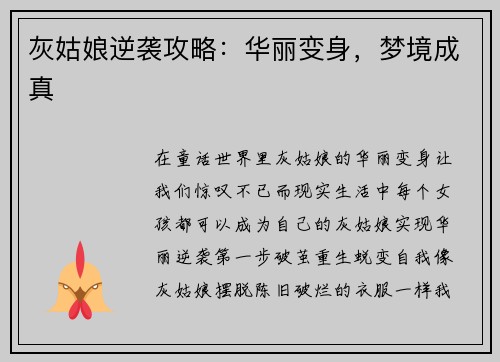 灰姑娘逆袭攻略：华丽变身，梦境成真

在童话世界里灰姑娘的华丽变身让我们惊叹不已而现实生活中每个女孩都可以成为自己的灰姑娘实现华丽逆袭第一步破茧重生蜕变自我像灰姑娘摆脱陈旧破烂的衣服一样我